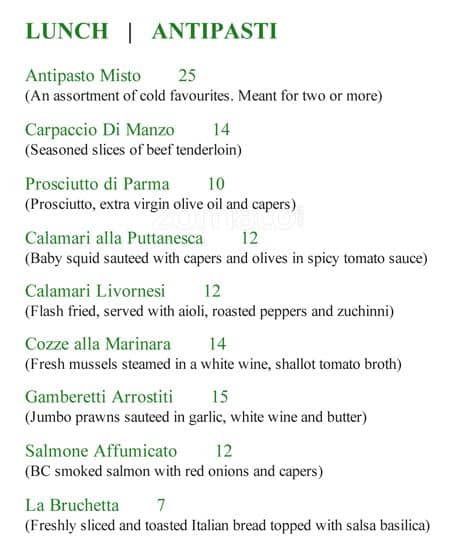 LUNCH | ANTIPASTI

Antipasto Misto 25
(An assortment of cold favourites. Meant for two or more)

Carpaccio Di Manzo 14
(Seasoned slices of beef tenderloin)

Prosciutto di Parma 10
(Prosciutto, extra virgin olive oil and capers)

Calamari alla Puttanesca 12
(Baby squid sauteed with capers and olives in spicy tomato sauce)

Calamari Livornesi 12
(Flash fried, served with aioli, roasted peppers and zuchinni)

Cozze alla Marinara 14
(Fresh mussels steamed in a white wine, shallot tomato broth)

Gamberetti Arrostiti 15
(Jumbo prawns sauteed in garlic, white wine and butter)

Salmone Affumicato 12
(BC smoked salmon with red onions and capers)

La Bruchetta 7
(Freshly sliced and toasted Italian bread topped with salsa basilica)